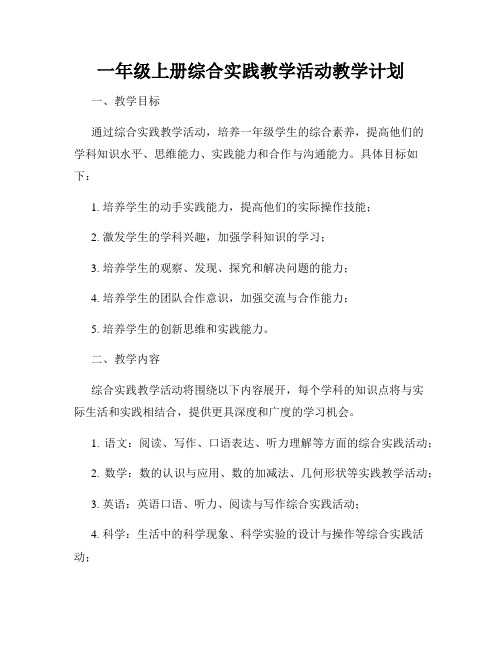 一年级上册综合实践教学活动教学计划

一、教学目标

通过综合实践教学活动，培养一年级学生的综合素养，提高他们的学科知识水平、思维能力、实践能力和合作与沟通能力。具体目标如下：

1. 培养学生的动手实践能力，提高他们的实际操作技能；

2. 激发学生的学科兴趣，加强学科知识的学习；

3. 培养学生的观察、发现、探究和解决问题的能力；

4. 培养学生的团队合作意识，加强交流与合作能力；

5. 培养学生的创新思维和实践能力。

二、教学内容

综合实践教学活动将围绕以下内容展开，每个学科的知识点将与实际生活和实践相结合，提供更具深度和广度的学习机会。

1. 语文：阅读、写作、口语表达、听力理解等方面的综合实践活动；

2. 数学：数的认识与应用、数的加减法、几何形状等实践教学活动；

3. 英语：英语口语、听力、阅读与写作综合实践活动；

4. 科学：生活中的科学现象、科学实验的设计与操作等综合实践活动；